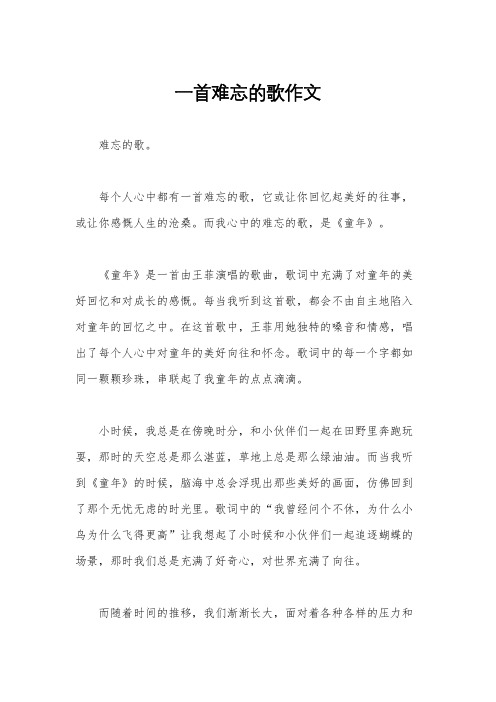 一首难忘的歌作文

难忘的歌。

每个人心中都有一首难忘的歌，它或让你回忆起美好的往事，或让你感慨人生的沧桑。而我心中的难忘的歌，是《童年》。

《童年》是一首由王菲演唱的歌曲，歌词中充满了对童年的美好回忆和对成长的感慨。每当我听到这首歌，都会不由自主地陷入对童年的回忆之中。在这首歌中，王菲用她独特的嗓音和情感，唱出了每个人心中对童年的美好向往和怀念。歌词中的每一个字都如同一颗颗珍珠，串联起了我童年的点点滴滴。

小时候，我总是在傍晚时分，和小伙伴们一起在田野里奔跑玩耍，那时的天空总是那么湛蓝，草地上总是那么绿油油。而当我听到《童年》的时候，脑海中总会浮现出那些美好的画面，仿佛回到了那个无忧无虑的时光里。歌词中的“我曾经问个不休，为什么小鸟为什么飞得更高”让我想起了小时候和小伙伴们一起追逐蝴蝶的场景，那时我们总是充满了好奇心，对世界充满了向往。

而随着时间的推移，我们渐渐长大，面对着各种各样的压力和